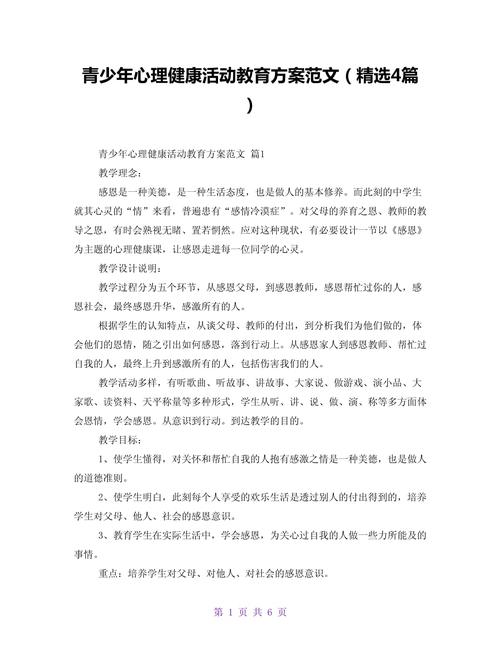 青少年心理健康活动教育方案范文（精选4篇）

青少年心理健康活动教育方案范文 篇1

教学理念：

感恩是一种美德，是一种生活态度，也是做人的基本修养。而此刻的中学生就其心灵的“情”来看，普遍患有“感情冷漠症”。对父母的养育之恩、教师的教导之恩，有时会熟视无睹、置若惘然。应对这种现状，有必要设计一节以《感恩》为主题的心理健康课，让感恩走进每一位同学的心灵。

教学设计说明：

教学过程分为五个环节，从感恩父母，到感恩教师，感恩帮忙过你的人，感恩社会，最终感恩升华，感激所有的人。

根据学生的认知特点，从谈父母、教师的付出，到分析我们为他们做的，体会他们的恩情，随之引出如何感恩，落到行动上。从感恩家人到感恩教师、帮忙过自我的人，最终上升到感激所有的人，包括伤害我们的人。

教学活动多样，有听歌曲、听故事、讲故事、大家说、做游戏、演小品、大家歌、读资料、天平称量等多种形式，学生从听、讲、说、做、演、称等多方面体会恩情，学会感恩。从意识到行动。到达教学的目的。

教学目标：

1、使学生懂得，对关怀和帮忙自我的人抱有感激之情是一种美德，也是做人的道德准则。

2、使学生明白，此刻每个人享受的欢乐生活是透过别人的付出得到的，培养学生对父母、他人、社会的感恩意识。

3、教育学生在实际生活中，学会感恩，为关心过自我的人做一些力所能及的事情。

重点：培养学生对父母、对他人、对社会的感恩意识。

第 1 页 共 6 页